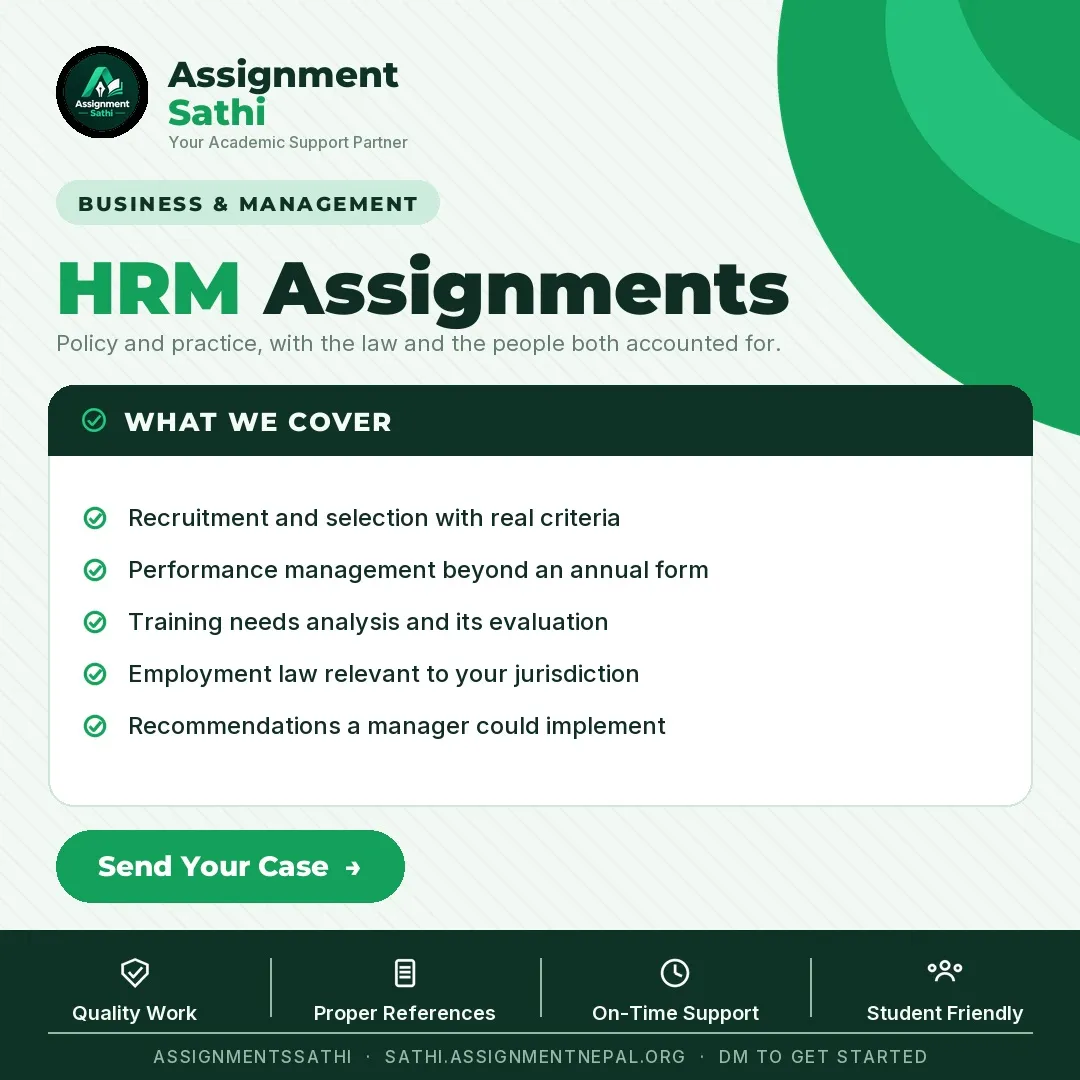 Assignment Sathi

Assignment
Sathi
Your Academic Support Partner

BUSINESS & MANAGEMENT

HRM Assignments

Policy and practice, with the law and the people both accounted for.

WHAT WE COVER

Recruitment and selection with real criteria

Performance management beyond an annual form

Training needs analysis and its evaluation

Employment law relevant to your jurisdiction

Recommendations a manager could implement

Send Your Case →

Quality Work

Proper References

On-Time Support

Student Friendly

ASSIGNMENTSSATHI · SATHI.ASSIGNMENTNEPAL.ORG · DM TO GET STARTED